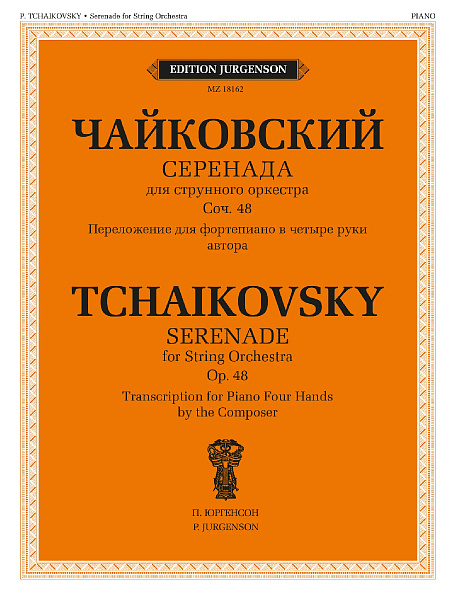 P. TCHAIKOVSKY • Serenade for String Orchestra

PIANO

EDITION JURGENSON

MZ 18162

ЧАЙКОВСКИЙ

СЕРЕНАДА

для струнного оркестра

Соч. 48

Переложение для фортепиано в четыре руки автора

TCHAIKOVSKY

SERENADE

for String Orchestra

Op. 48

Transcription for Piano Four Hands by the Composer

П. ЮРГЕНСОН

P. JURGENSON